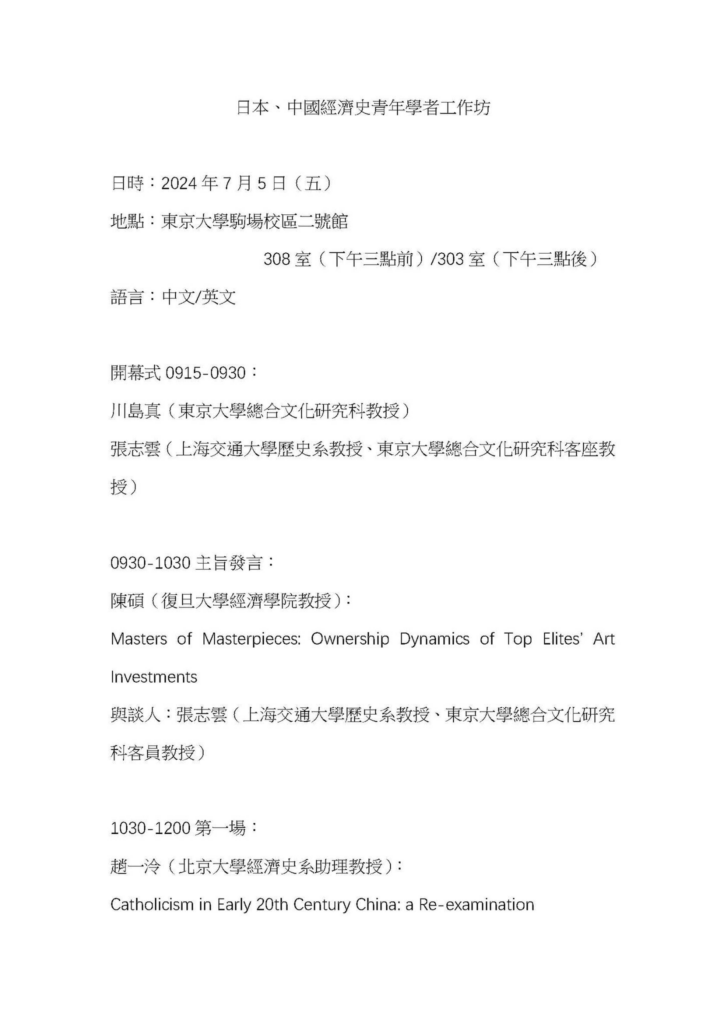 日本、中國經濟史青年學者工作坊

日時：2024 年 7 月 5 日（五）

地點：東京大學駒場校區二號館

308 室（下午三點前）/303 室（下午三點後）

語言：中文/英文

開幕式 0915-0930：

川島真（東京大學總合文化研究科教授）

張志雲（上海交通大學歷史系教授、東京大學總合文化研究科客座教授）

0930-1030 主旨發言：

陳碩（復旦大學經濟學院教授）：

Masters of Masterpieces: Ownership Dynamics of Top Elites' Art Investments

與談人：張志雲（上海交通大學歷史系教授、東京大學總合文化研究科客員教授）

1030-1200 第一場：

趙一泠（北京大學經濟史系助理教授）：

Catholicism in Early 20th Century China: a Re-examination